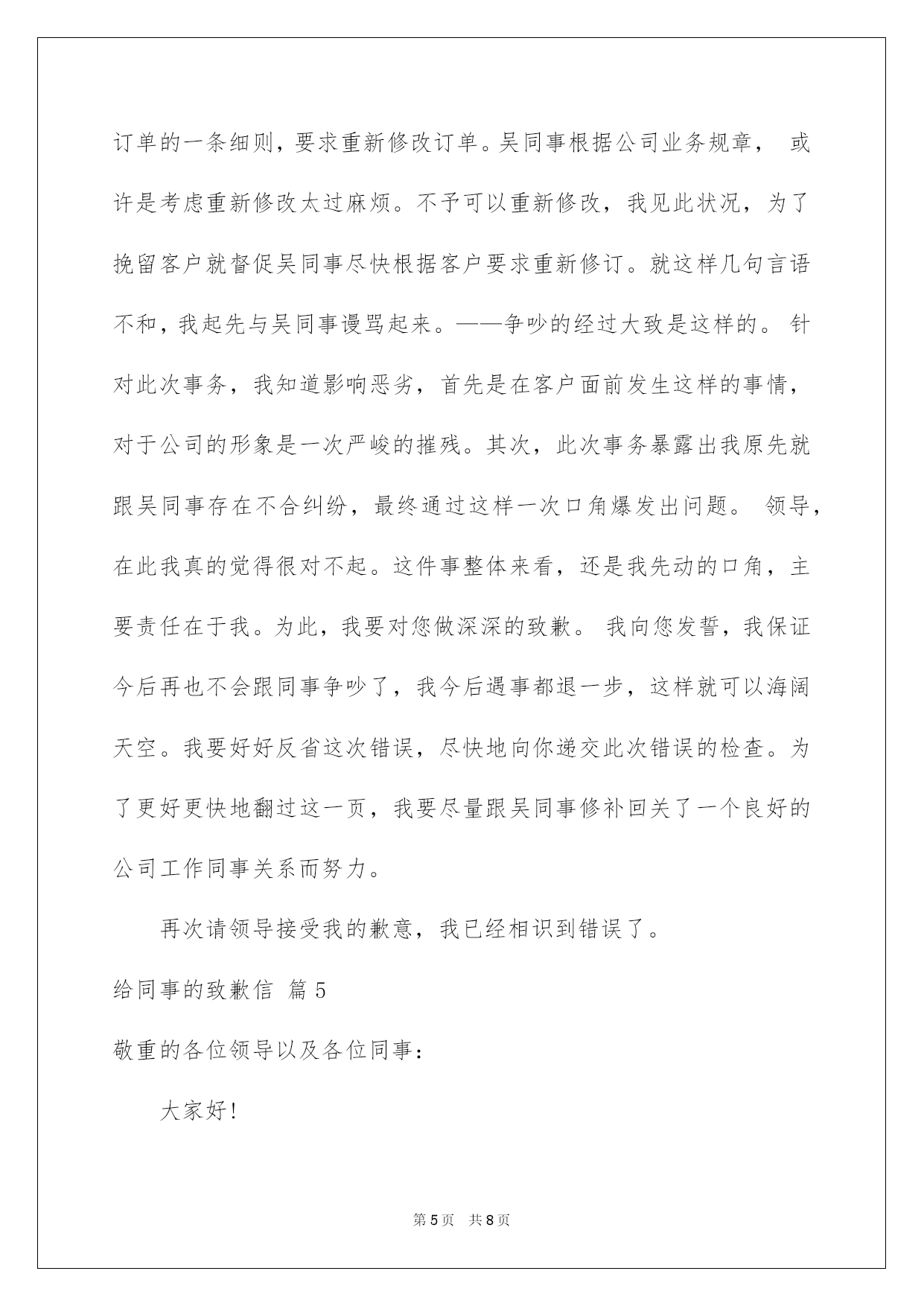 订单的一条细则，要求重新修改订单。吴同事根据公司业务规章， 或许是考虑重新修改太过麻烦。不予可以重新修改，我见此状况，为了挽留客户就督促吴同事尽快根据客户要求重新修订。就这样几句言语不和，我起先与吴同事谩骂起来。——争吵的经过大致是这样的。 针对此次事务，我知道影响恶劣，首先是在客户面前发生这样的事情，对于公司的形象是一次严峻的摧残。其次，此次事务暴露出我原先就跟吴同事存在不合纠纷，最终通过这样一次口角爆发出问题。 领导，在此我真的觉得很对不起。这件事整体来看，还是我先动的口角，主要责任在于我。为此，我要对您做深深的致歉。 我向您发誓，我保证今后再也不会跟同事争吵了，我今后遇事都退一步，这样就可以海阔天空。我要好好反省这次错误，尽快地向你递交此次错误的检查。为了更好更快地翻过这一页，我要尽量跟吴同事修补回关了一个良好的公司工作同事关系而努力。

再次请领导接受我的歉意，我已经相识到错误了。

给同事的致歉信 篇5

敬重的各位领导以及各位同事：

大家好!

第5页 共8页